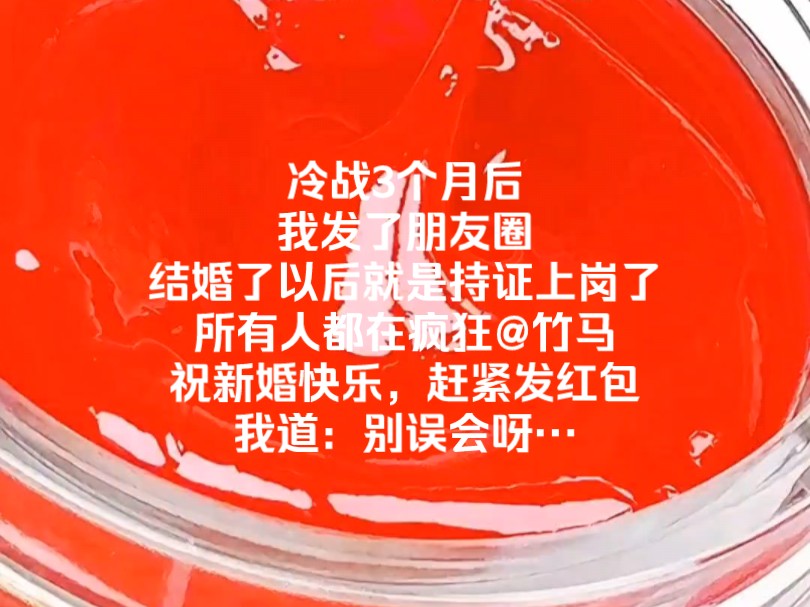 冷战3个月后
我发了朋友圈
结婚了以后就是持证上岗了
所有人都在疯狂@竹马
祝新婚快乐，赶紧发红包
我道：别误会呀…